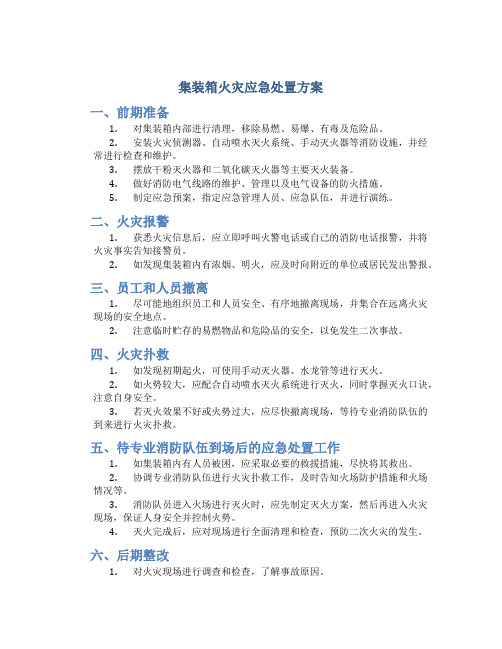 集装箱火灾应急处置方案

一、前期准备

1. 对集装箱内部进行清理，移除易燃、易爆、有毒及危险品。

2. 安装火灾侦测器、自动喷水灭火系统、手动灭火器等消防设施，并经常进行检查和维护。

3. 摆放干粉灭火器和二氧化碳灭火器等主要灭火装备。

4. 做好消防电气线路的维护、管理以及电气设备的防火措施。

5. 制定应急预案，指定应急管理人员、应急队伍，并进行演练。

二、火灾报警

1. 获悉火灾信息后，应立即呼叫火警电话或自己的消防电话报警，并将火灾事实告知接警员。

2. 如发现集装箱内有浓烟、明火，应及时向附近的单位或居民发出警报。

三、员工和人员撤离

1. 尽可能地组织员工和人员安全、有序地撤离现场，并集合在远离火灾现场的安全地点。

2. 注意临时贮存的易燃物品和危险品的安全，以免发生二次事故。

四、火灾扑救

1. 如发现初期起火，可使用手动灭火器、水龙管等进行灭火。

2. 如火势较大，应配合自动喷水灭火系统进行灭火，同时掌握灭火口诀，注意自身安全。

3. 若灭火效果不好或火势过大，应尽快撤离现场，等待专业消防队伍的到来进行火灾扑救。

五、待专业消防队伍到场后的应急处置工作

1. 如集装箱内有人员被困，应采取必要的救援措施，尽快将其救出。

2. 协调专业消防队伍进行火灾扑救工作，及时告知火场防护措施和火场情况等。

3. 消防队员进入火场进行灭火时，应先制定灭火方案，然后再进入火灾现场，保证人身安全并控制火势。

4. 灭火完成后，应对现场进行全面清理和检查，预防二次火灾的发生。

六、后期整改

1. 对火灾现场进行调查和检查，了解事故原因。